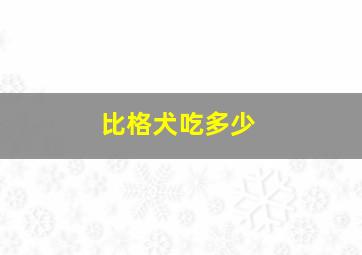 比格犬吃多少